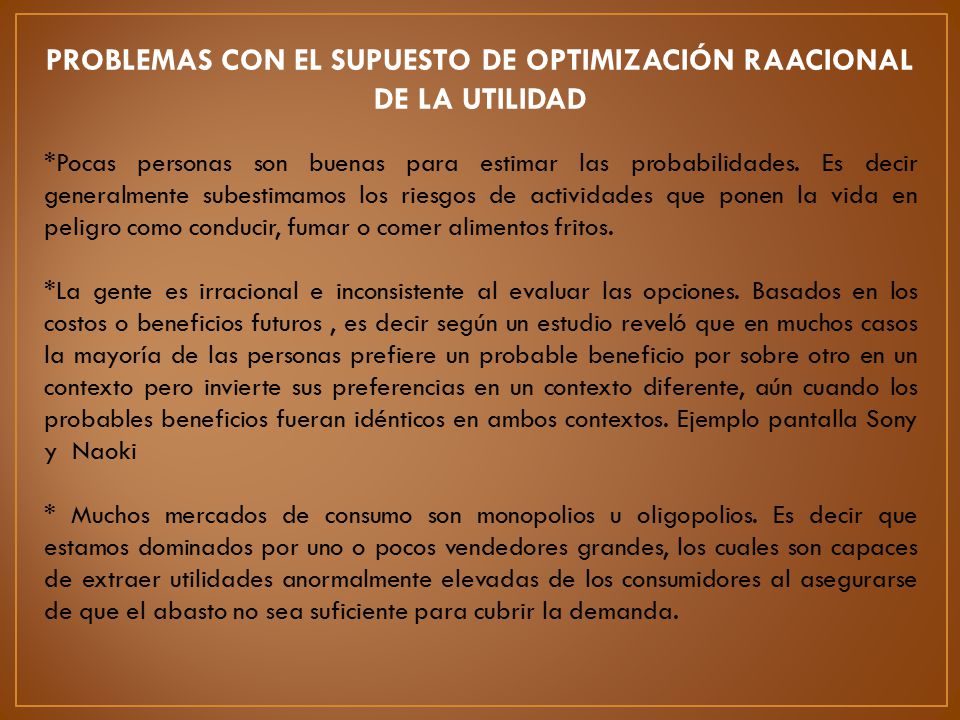 PROBLEMAS CON EL SUPUESTO DE OPTIMIZACIÓN RAACIONAL DE LA UTILIDAD

*Pocas personas son buenas para estimar las probabilidades. Es decir generalmente subestimamos los riesgos de actividades que ponen la vida en peligro como conducir, fumar o comer alimentos fritos.

*La gente es irracional e inconsistente al evaluar las opciones. Basados en los costos o beneficios futuros , es decir según un estudio reveló que en muchos casos la mayoría de las personas prefiere un probable beneficio por sobre otro en un contexto pero invierte sus preferencias en un contexto diferente, aún cuando los probables beneficios fueran idénticos en ambos contextos. Ejemplo pantalla Sony y Naoki

* Muchos mercados de consumo son monopolios u oligopolios. Es decir que estamos dominados por uno o pocos vendedores grandes, los cuales son capaces de extraer utilidades anormalmente elevadas de los consumidores al asegurarse de que el abasto no sea suficiente para cubrir la demanda.